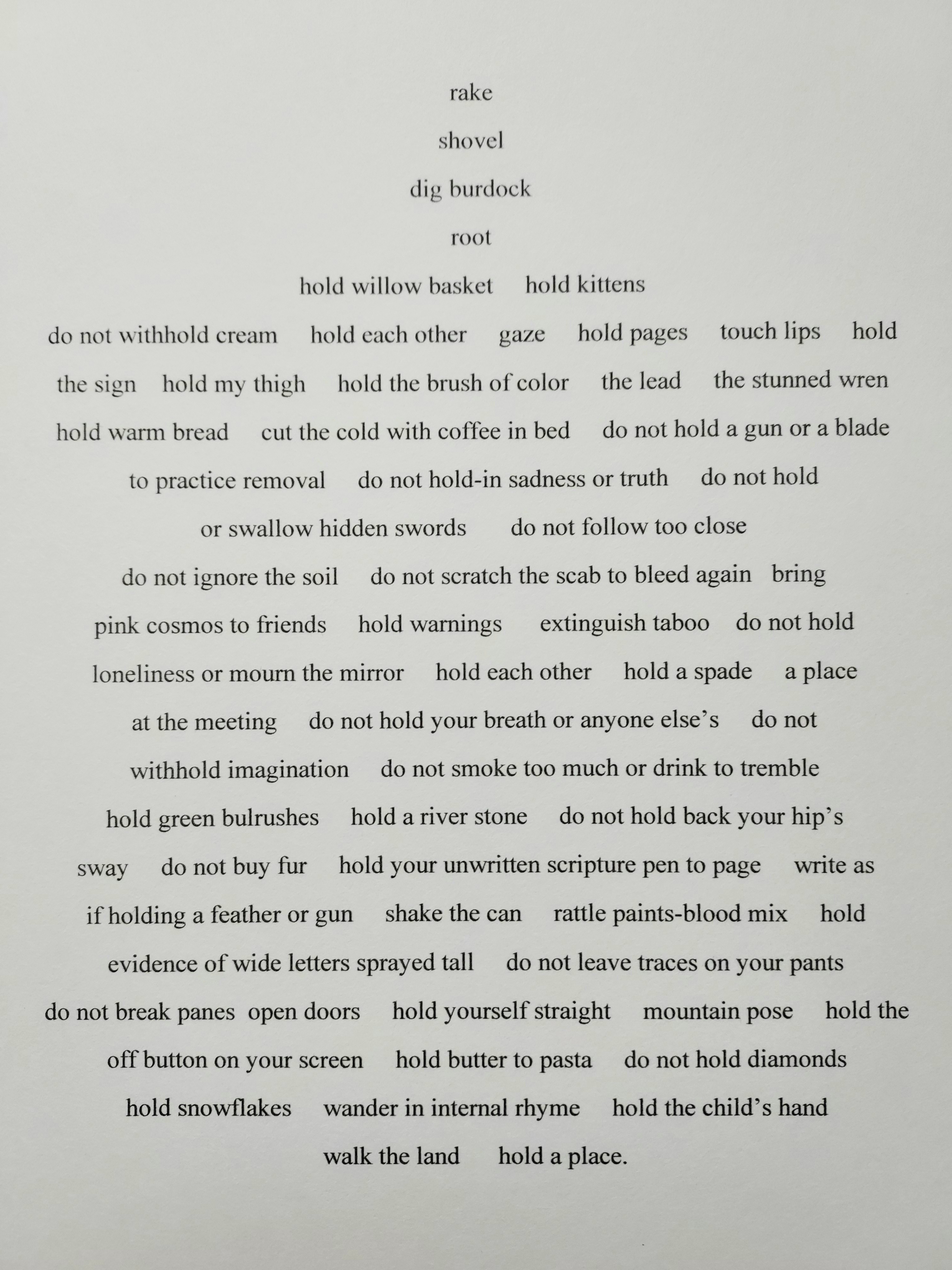 rake

shovel

dig burdock

root

hold willow basket    hold kittens

do not withhold cream    hold each other    gaze    hold pages    touch lips    hold

the sign    hold my thigh    hold the brush of color    the lead    the stunned wren

hold warm bread    cut the cold with coffee in bed    do not hold a gun or a blade

to practice removal    do not hold-in sadness or truth    do not hold

or swallow hidden swords    do not follow too close

do not ignore the soil    do not scratch the scab to bleed again    bring

pink cosmos to friends    hold warnings    extinguish taboo    do not hold

loneliness or mourn the mirror    hold each other    hold a spade    a place

at the meeting    do not hold your breath or anyone else's    do not

withhold imagination    do not smoke too much or drink to tremble

hold green bulrushes    hold a river stone    do not hold back your hip's

sway    do not buy fur    hold your unwritten scripture pen to page    write as

if holding a feather or gun    shake the can    rattle paints-blood mix    hold

evidence of wide letters sprayed tall    do not leave traces on your pants

do not break panes  open doors    hold yourself straight    mountain pose    hold the

off button on your screen    hold butter to pasta    do not hold diamonds

hold snowflakes    wander in internal rhyme    hold the child's hand

walk the land    hold a place.